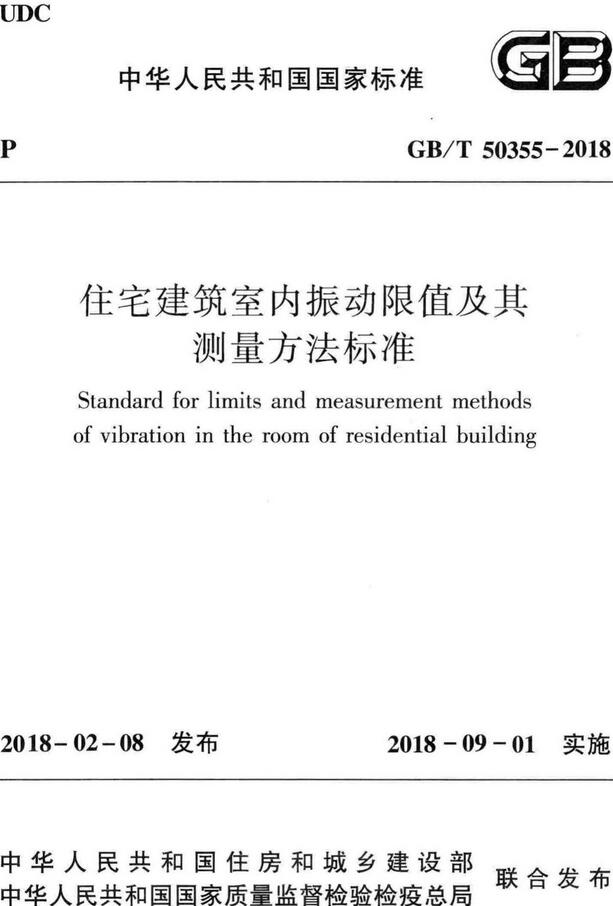 UDC

中华人民共和国国家标准

GB

P

GB/T 50355-2018

住宅建筑室内振动限值及其测量方法标准

Standard for limits and measurement methods of vibration in the room of residential building

2018-02-08 发布

2018-09-01 实施

中华人民共和国住房和城乡建设部
中华人民共和国国家质量监督检验检疫总局

联合发布